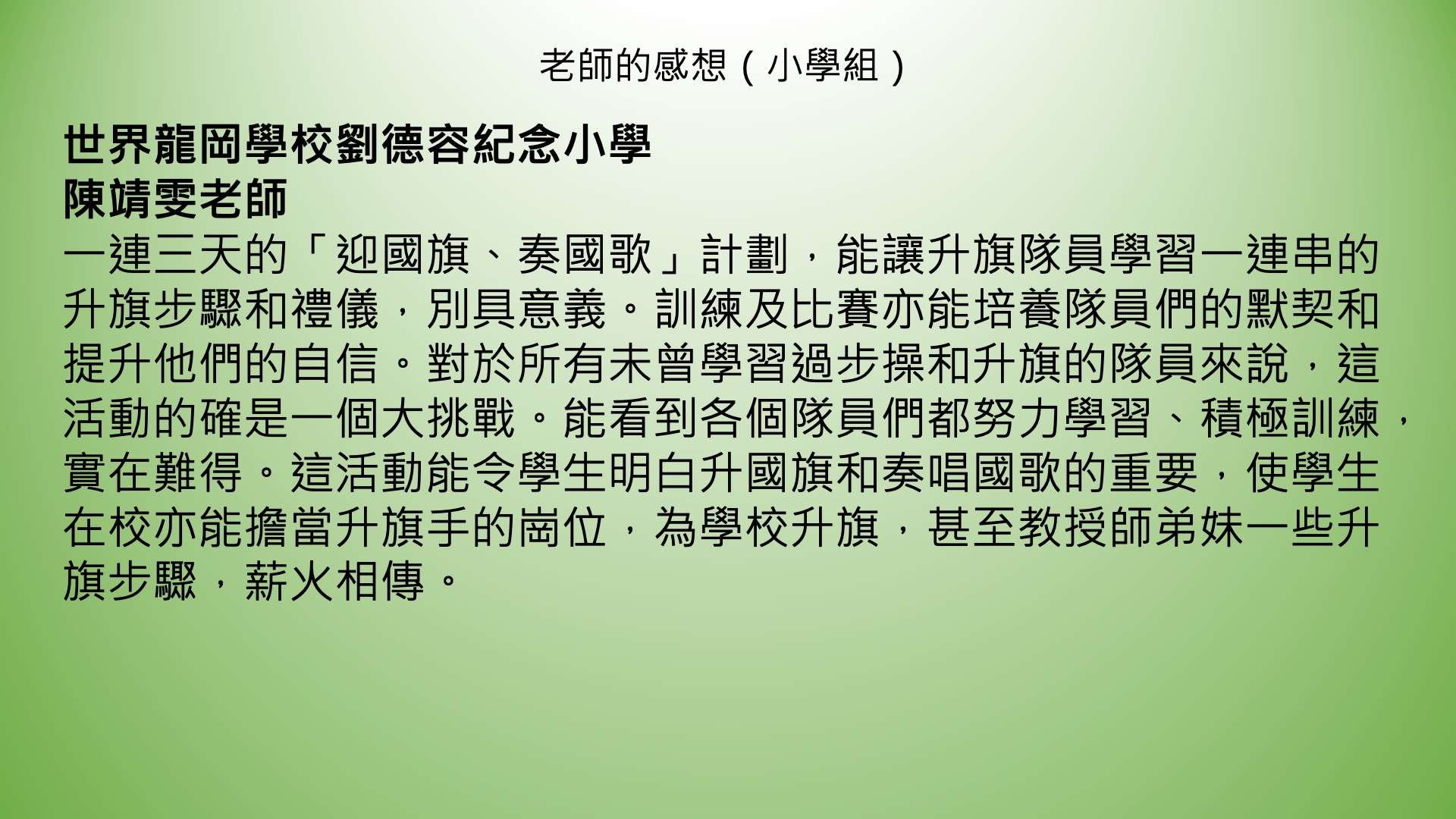 老師的感想（小學組）

世界龍岡學校劉德容紀念小學
陳靖雯老師
一連三天的「迎國旗、奏國歌」計劃，能讓升旗隊員學習一連串的升旗步驟和禮儀，別具意義。訓練及比賽亦能培養隊員們的默契和提升他們的自信。對於所有未曾學習過步操和升旗的隊員來說，這活動的確是一個大挑戰。能看到各個隊員們都努力學習、積極訓練，實在難得。這活動能令學生明白升國旗和奏唱國歌的重要，使學生在校亦能擔當升旗手的崗位，為學校升旗，甚至教授師弟妹一些升旗步驟，薪火相傳。